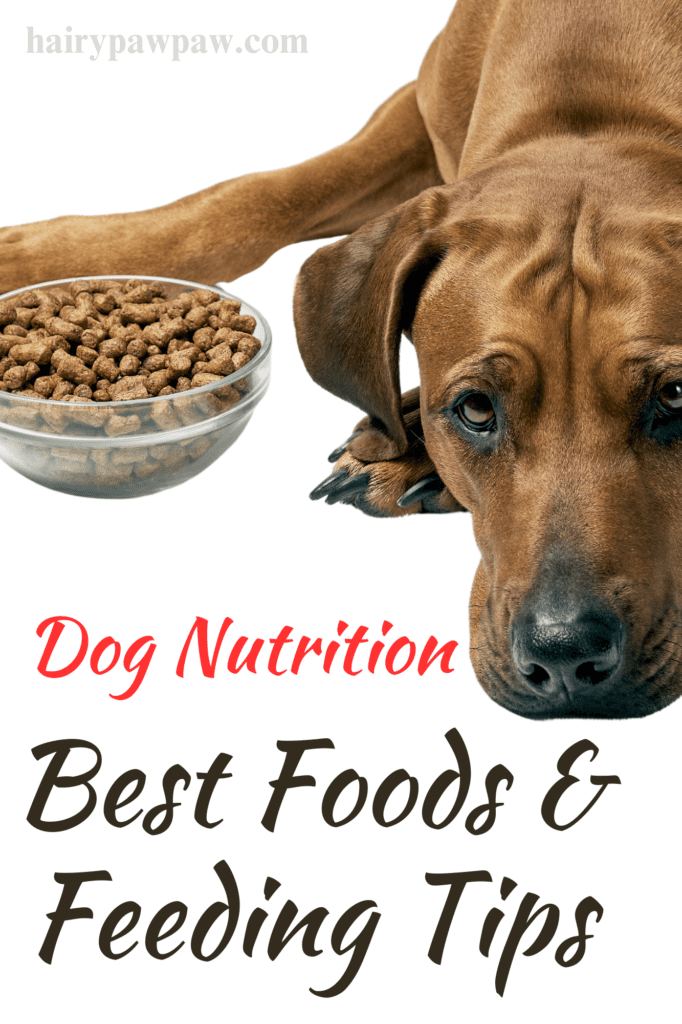 hairypawpaw.com

Dog Nutrition

Best Foods & Feeding Tips